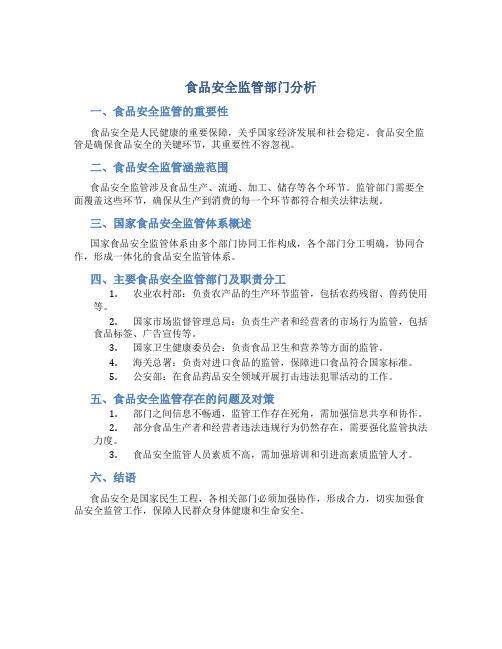 食品安全监管部门分析

一、食品安全监管的重要性

食品安全是人民健康的重要保障，关乎国家经济发展和社会稳定。食品安全监管是确保食品安全的关键环节，其重要性不容忽视。

二、食品安全监管涵盖范围

食品安全监管涉及食品生产、流通、加工、储存等各个环节。监管部门需要全面覆盖这些环节，确保从生产到消费的每一个环节都符合相关法律法规。

三、国家食品安全监管体系概述

国家食品安全监管体系由多个部门协同工作构成，各个部门分工明确，协同合作，形成一体化的食品安全监管体系。

四、主要食品安全监管部门及职责分工

1. 农业农村部：负责农产品的生产环节监管，包括农药残留、兽药使用等。

2. 国家市场监督管理总局：负责生产者和经营者的市场行为监管，包括食品标签、广告宣传等。

3. 国家卫生健康委员会：负责食品卫生和营养等方面的监管。

4. 海关总署：负责对进口食品的监管，保障进口食品符合国家标准。

5. 公安部：在食品药品安全领域开展打击违法犯罪活动的工作。

五、食品安全监管存在的问题及对策

1. 部门之间信息不畅通，监管工作存在死角，需加强信息共享和协作。

2. 部分食品生产者和经营者违法违规行为仍然存在，需要强化监管执法力度。

3. 食品安全监管人员素质不高，需加强培训和引进高素质监管人才。

六、结语

食品安全是国家民生工程，各相关部门必须加强协作，形成合力，切实加强食品安全监管工作，保障人民群众身体健康和生命安全。